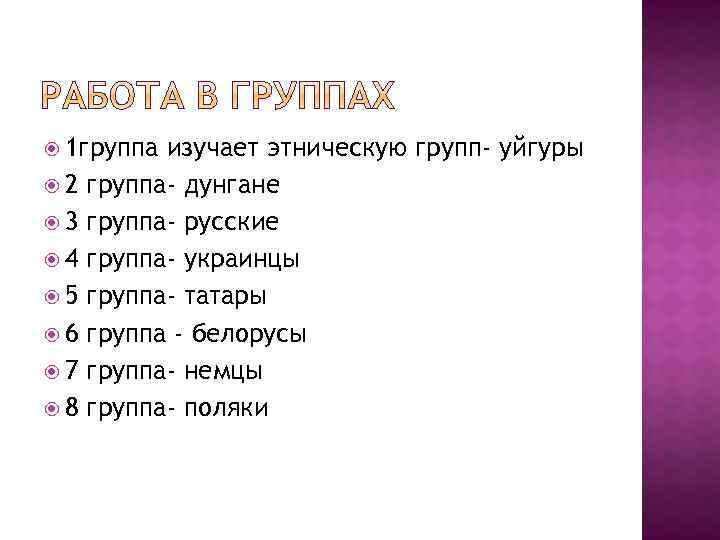 РАБОТА В ГРУППАХ

• 1группа изучает этническую групп- уйгуры
• 2 группа- дунгане
• 3 группа- русские
• 4 группа- украинцы
• 5 группа- татары
• 6 группа - белорусы
• 7 группа- немцы
• 8 группа- поляки